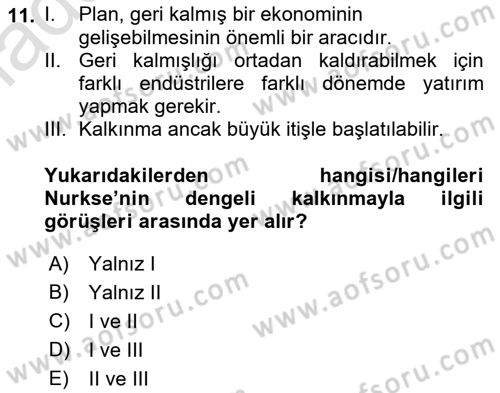 11. I. Plan, geri kalmış bir ekonominin gelişebilmesinin önemli bir aracıdır.
II. Geri kalmışlığı ortadan kaldırabilmek için farklı endüstrilere farklı dönemde yatırım yapmak gerekir.
III. Kalkınma ancak büyük itişle başlatılabilir.

Yukarıdakilerden hangisi/hangileri Nurkse'nin dengeli kalkınmayla ilgili görüşleri arasında yer alır?

A) Yalnız I
B) Yalnız II
C) I ve II
D) I ve III
E) II ve III

www.aofsoru.com